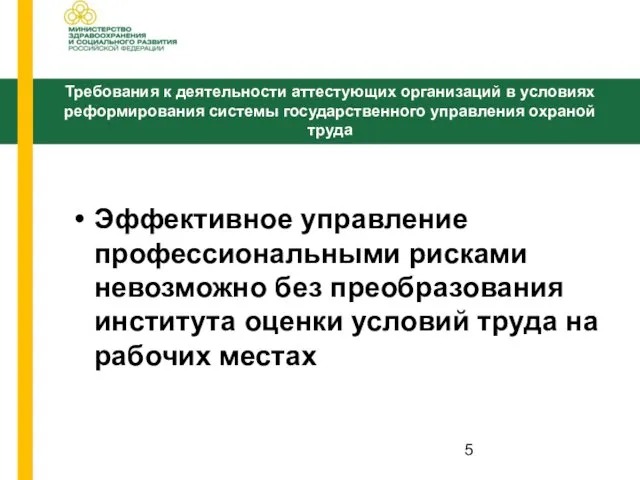 МИНИСТЕРСТВО ЗДРАВООХРАНЕНИЯ И СОЦИАЛЬНОГО РАЗВИТИЯ РОССИЙСКОЙ ФЕДЕРАЦИИ

Требования к деятельности аттестующих организаций в условиях реформирования системы государственного управления охраной труда

• Эффективное управление профессиональными рисками невозможно без преобразования института оценки условий труда на рабочих местах

5